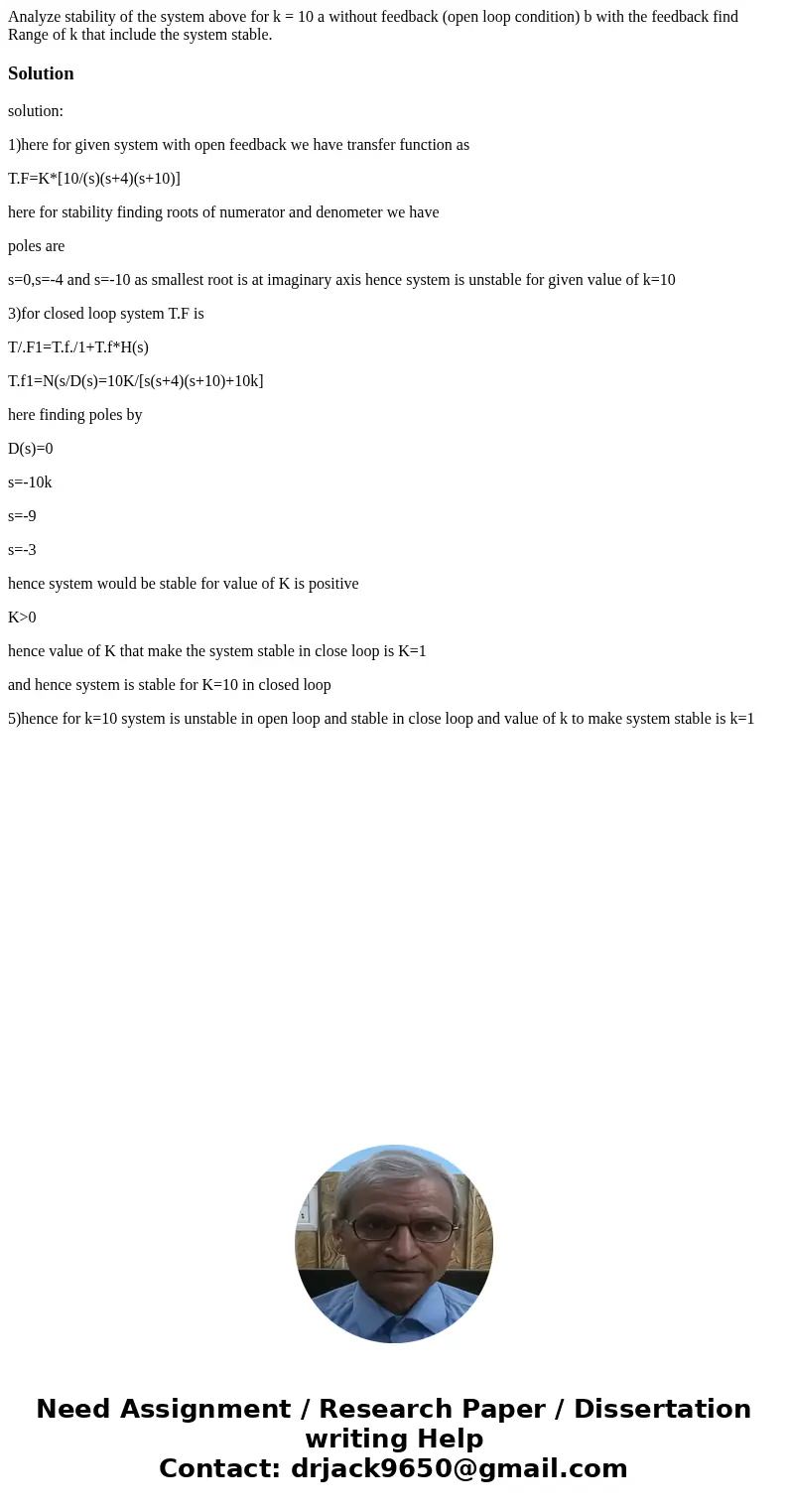 Analyze stability of the system above for k = 10 a without feedback (open loop condition) b with the feedback find Range of k that include the system stable.

Solution

solution:

1)here for given system with open feedback we have transfer function as

T.F=K*[10/(s)(s+4)(s+10)]

here for stability finding roots of numerator and denometer we have

poles are

s=0,s=-4 and s=-10 as smallest root is at imaginary axis hence system is unstable for given value of k=10

3)for closed loop system T.F is

T/.F1=T.f./1+T.f*H(s)

T.f1=N(s/D(s)=10K/[s(s+4)(s+10)+10k]

here finding poles by

D(s)=0

s=-10k

s=-9

s=-3

hence system would be stable for value of K is positive

K>0

hence value of K that make the system stable in close loop is K=1

and hence system is stable for K=10 in closed loop

5)hence for k=10 system is unstable in open loop and stable in close loop and value of k to make system stable is k=1

Need Assignment / Research Paper / Dissertation writing Help
Contact: drjack9650@gmail.com